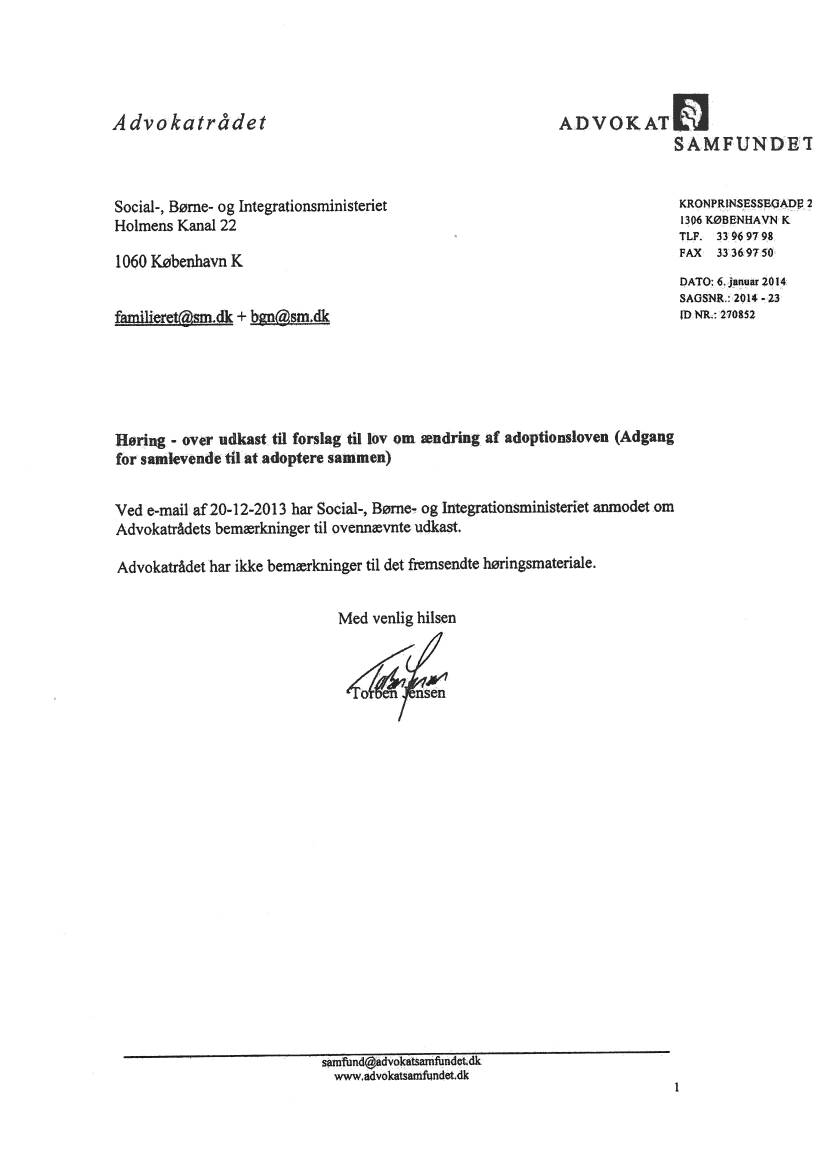 Advokatrådet

ADVOKAT SAMFUNDET

Social-, Børne- og Integrationsministeriet
Holmens Kanal 22

1060 København K

familieret@sm.dk + bgn@sm.dk

KRONPRINSESSEGADE 2
1306 KØBENHAVN K
TLF. 33 96 97 98
FAX 33 36 97 50

DATO: 6. januar 2014
SAGSNR.: 2014 - 23
ID NR.: 270852

Høring - over udkast til forslag til lov om ændring af adoptionsloven (Adgang for samlevende til at adoptere sammen)

Ved e-mail af 20-12-2013 har Social-, Børne- og Integrationsministeriet anmodet om Advokatrådets bemærkninger til ovennævnte udkast.

Advokatrådet har ikke bemærkninger til det fremsendte høringsmateriale.

Med venlig hilsen

Torben Jensen

samfund@advokatsamfundet.dk
www.advokatsamfundet.dk

1